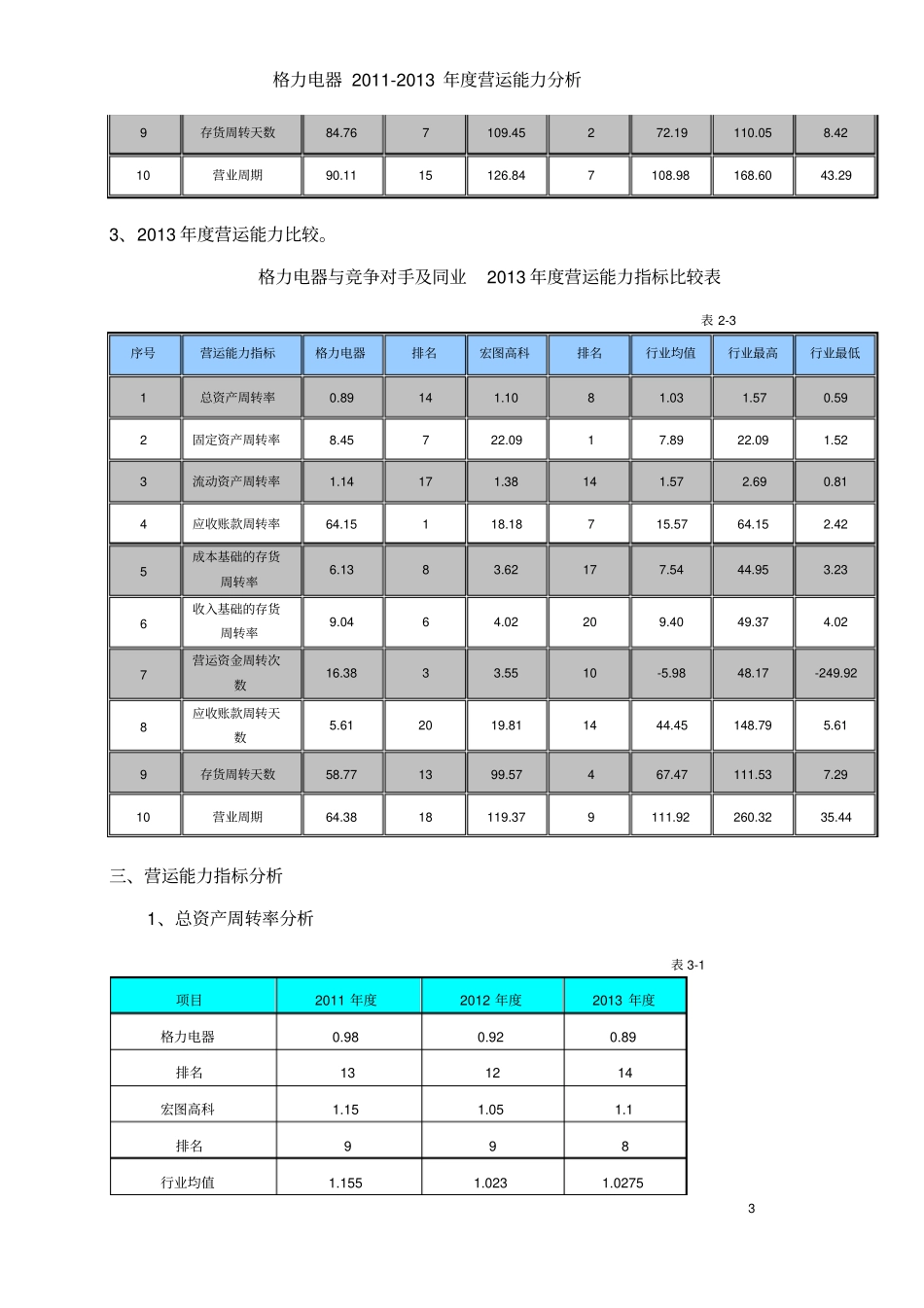 格力电器 2011-2013 年度营运能力分析

| 9 | 存货周转天数 | 84.76 | 7 | 109.45 | 2 | 72.19 | 110.05 | 8.42 |
|---|---|---|---|---|---|---|---|---|
| 10 | 营业周期 | 90.11 | 15 | 126.84 | 7 | 108.98 | 168.60 | 43.29 |

3、2013 年度营运能力比较。

格力电器与竞争对手及同业 2013 年度营运能力指标比较表

表 2-3

| 序号 | 营运能力指标 | 格力电器 | 排名 | 宏图高科 | 排名 | 行业均值 | 行业最高 | 行业最低 |
|---|---|---|---|---|---|---|---|---|
| 1 | 总资产周转率 | 0.89 | 14 | 1.10 | 8 | 1.03 | 1.57 | 0.59 |
| 2 | 固定资产周转率 | 8.45 | 7 | 22.09 | 1 | 7.89 | 22.09 | 1.52 |
| 3 | 流动资产周转率 | 1.14 | 17 | 1.38 | 14 | 1.57 | 2.69 | 0.81 |
| 4 | 应收账款周转率 | 64.15 | 1 | 18.18 | 7 | 15.57 | 64.15 | 2.42 |
| 5 | 成本基础的存货周转率 | 6.13 | 8 | 3.62 | 17 | 7.54 | 44.95 | 3.23 |
| 6 | 收入基础的存货周转率 | 9.04 | 6 | 4.02 | 20 | 9.40 | 49.37 | 4.02 |
| 7 | 营运资金周转次数 | 16.38 | 3 | 3.55 | 10 | -5.98 | 48.17 | -249.92 |
| 8 | 应收账款周转天数 | 5.61 | 20 | 19.81 | 14 | 44.45 | 148.79 | 5.61 |
| 9 | 存货周转天数 | 58.77 | 13 | 99.57 | 4 | 67.47 | 111.53 | 7.29 |
| 10 | 营业周期 | 64.38 | 18 | 119.37 | 9 | 111.92 | 260.32 | 35.44 |

三、营运能力指标分析

1、总资产周转率分析

表 3-1

| 项目 | 2011 年度 | 2012 年度 | 2013 年度 |
|---|---|---|---|
| 格力电器 | 0.98 | 0.92 | 0.89 |
| 排名 | 13 | 12 | 14 |
| 宏图高科 | 1.15 | 1.05 | 1.1 |
| 排名 | 9 | 9 | 8 |
| 行业均值 | 1.155 | 1.023 | 1.0275 |

3